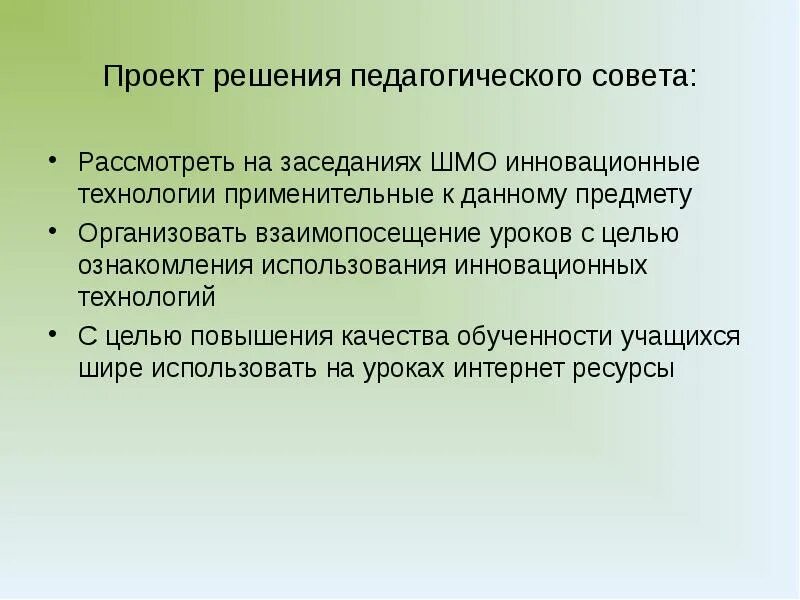 Проект решения педагогического совета:

• Рассмотреть на заседаниях ШМО инновационные технологии применительные к данному предмету
• Организовать взаимопосещение уроков с целью ознакомления использования инновационных технологий
• С целью повышения качества обученности учащихся шире использовать на уроках интернет ресурсы